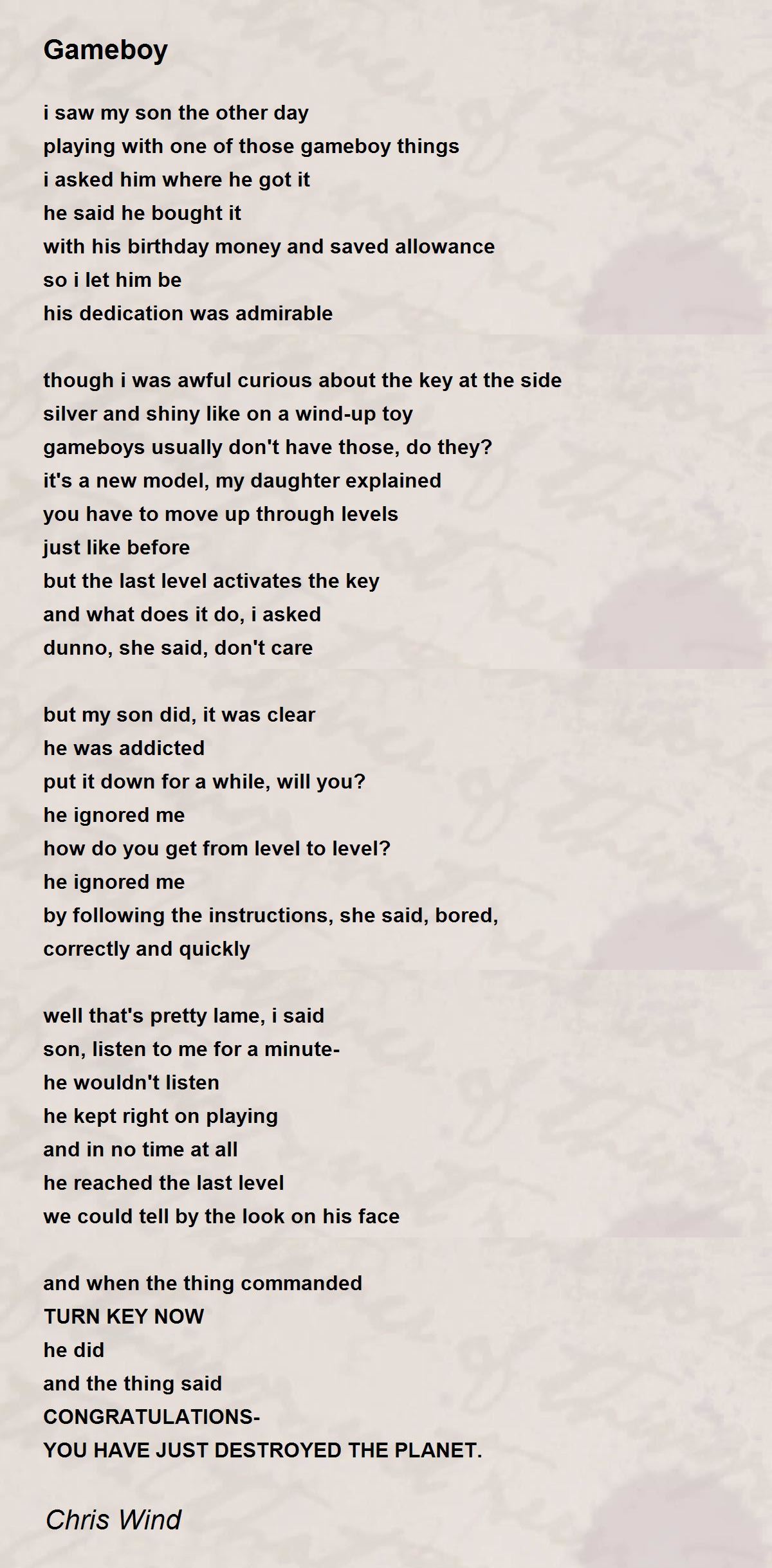 Gameboy

i saw my son the other day
playing with one of those gameboy things
i asked him where he got it
he said he bought it
with his birthday money and saved allowance
so i let him be
his dedication was admirable

though i was awful curious about the key at the side
silver and shiny like on a wind-up toy
gameboys usually don't have those, do they?
it's a new model, my daughter explained
you have to move up through levels
just like before
but the last level activates the key
and what does it do, i asked
dunno, she said, don't care

but my son did, it was clear
he was addicted
put it down for a while, will you?
he ignored me
how do you get from level to level?
he ignored me
by following the instructions, she said, bored,
correctly and quickly

well that's pretty lame, i said
son, listen to me for a minute-
he wouldn't listen
he kept right on playing
and in no time at all
he reached the last level
we could tell by the look on his face

and when the thing commanded
TURN KEY NOW
he did
and the thing said
CONGRATULATIONS-
YOU HAVE JUST DESTROYED THE PLANET.

Chris Wind